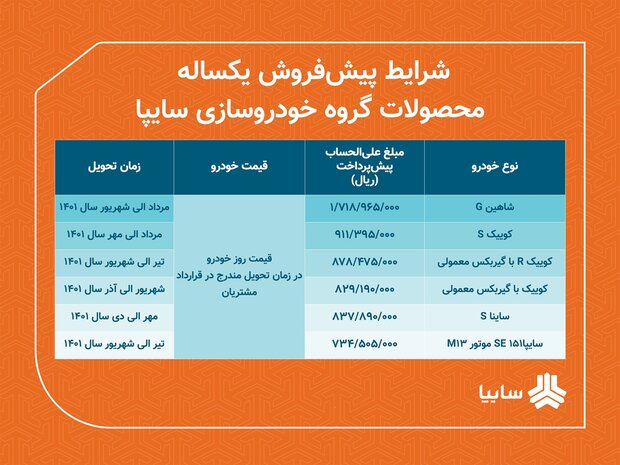 شرایط پیش‌فروش یکساله
محصولات گروه خودروسازی سایپا

| نوع خودرو | مبلغ علی‌الحساب پیش‌پرداخت (ریال) | قیمت خودرو | زمان تحویل |
|---|---|---|---|
| شاهین G | ۱/۷۱۸/۹۶۵/۰۰۰ | قیمت روز خودرو در زمان تحویل مندرج در قرارداد مشتریان | مرداد الی شهریور سال ۱۴۰۱ |
| کوییک S | ۹۱۱/۳۹۵/۰۰۰ | | مرداد الی مهر سال ۱۴۰۱ |
| کوییک R با گیربکس معمولی | ۸۷۸/۴۷۵/۰۰۰ | | تیر الی شهریور سال ۱۴۰۱ |
| کوییک با گیربکس معمولی | ۸۲۹/۱۹۰/۰۰۰ | | شهریور الی آذر سال ۱۴۰۱ |
| ساینا S | ۸۳۷/۸۹۰/۰۰۰ | | مهر الی دی سال ۱۴۰۱ |
| سایپا۱۵۱ SE موتور M۱۳ | ۷۳۴/۵۰۵/۰۰۰ | | تیر الی شهریور سال ۱۴۰۱ |

سایپا